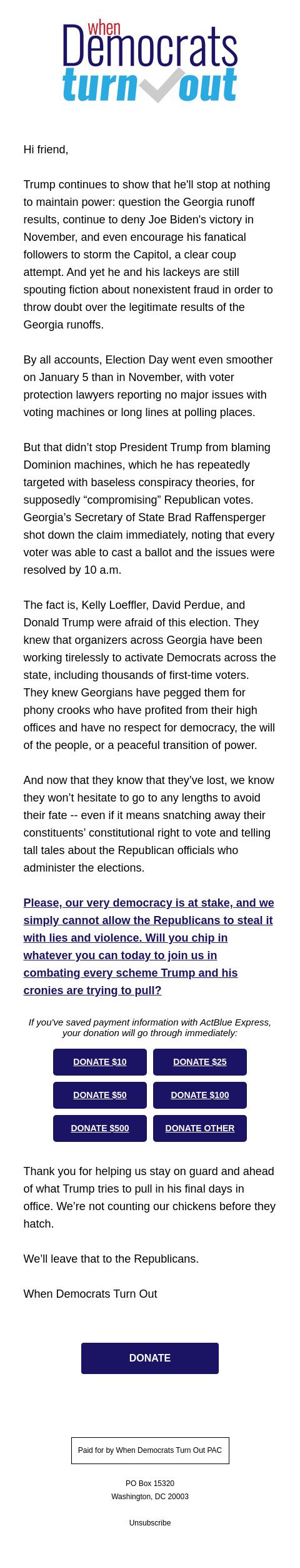 when Democrats turn out

Hi friend,

Trump continues to show that he'll stop at nothing to maintain power: question the Georgia runoff results, continue to deny Joe Biden's victory in November, and even encourage his fanatical followers to storm the Capitol, a clear coup attempt. And yet he and his lackeys are still spouting fiction about nonexistent fraud in order to throw doubt over the legitimate results of the Georgia runoffs.

By all accounts, Election Day went even smoother on January 5 than in November, with voter protection lawyers reporting no major issues with voting machines or long lines at polling places.

But that didn't stop President Trump from blaming Dominion machines, which he has repeatedly targeted with baseless conspiracy theories, for supposedly "compromising" Republican votes. Georgia's Secretary of State Brad Raffensperger shot down the claim immediately, noting that every voter was able to cast a ballot and the issues were resolved by 10 a.m.

The fact is, Kelly Loeffler, David Perdue, and Donald Trump were afraid of this election. They knew that organizers across Georgia have been working tirelessly to activate Democrats across the state, including thousands of first-time voters. They knew Georgians have pegged them for phony crooks who have profited from their high offices and have no respect for democracy, the will of the people, or a peaceful transition of power.

And now that they know that they've lost, we know they won't hesitate to go to any lengths to avoid their fate -- even if it means snatching away their constituents' constitutional right to vote and telling tall tales about the Republican officials who administer the elections.

Please, our very democracy is at stake, and we simply cannot allow the Republicans to steal it with lies and violence. Will you chip in whatever you can today to join us in combating every scheme Trump and his cronies are trying to pull?

If you've saved payment information with ActBlue Express, your donation will go through immediately:

DONATE $10
DONATE $25
DONATE $50
DONATE $100
DONATE $500
DONATE OTHER

Thank you for helping us stay on guard and ahead of what Trump tries to pull in his final days in office. We're not counting our chickens before they hatch.

We'll leave that to the Republicans.

When Democrats Turn Out

DONATE

Paid for by When Democrats Turn Out PAC

PO Box 15320
Washington, DC 20003

Unsubscribe